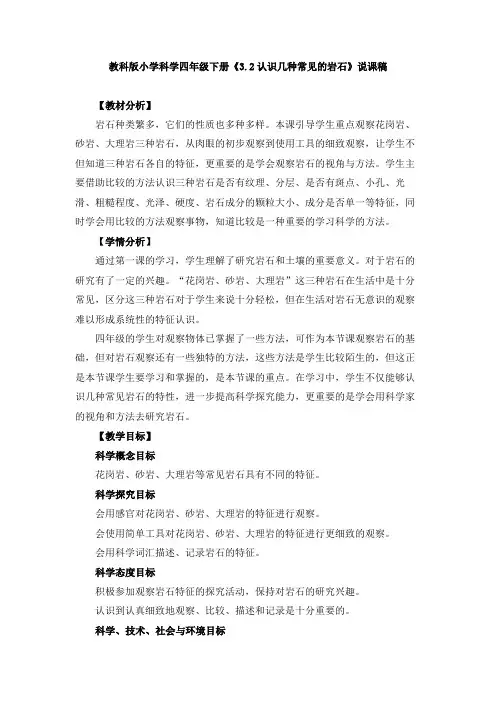 教科版小学科学四年级下册《3.2 认识几种常见的岩石》说课稿

【教材分析】

岩石种类繁多，它们的性质也多种多样。本课引导学生重点观察花岗岩、砂岩、大理岩三种岩石，从肉眼的初步观察到使用工具的细致观察，让学生不但知道三种岩石各自的特征，更重要的是学会观察岩石的视角与方法。学生主要借助比较的方法认识三种岩石是否有纹理、分层、是否有斑点、小孔、光滑、粗糙程度、光泽、硬度、岩石成分的颗粒大小、成分是否单一等特征，同时学会用比较的方法观察事物，知道比较是一种重要的学习科学的方法。

【学情分析】

通过第一课的学习，学生理解了研究岩石和土壤的重要意义。对于岩石的研究有了一定的兴趣。“花岗岩、砂岩、大理岩”这三种岩石在生活中是十分常见，区分这三种岩石对于学生来说十分轻松，但在生活对岩石无意识的观察难以形成系统性的特征认识。

四年级的学生对观察物体已掌握了一些方法，可作为本节课观察岩石的基础，但对岩石观察还有一些独特的方法，这些方法是学生比较陌生的，但这正是本节课学生要学习和掌握的，是本节课的重点。在学习中，学生不仅能够认识几种常见岩石的特性，进一步提高科学探究能力，更重要的是学会用科学家的视角和方法去研究岩石。

【教学目标】

科学概念目标

花岗岩、砂岩、大理岩等常见岩石具有不同的特征。

科学探究目标

会用感官对花岗岩、砂岩、大理岩的特征进行观察。

会使用简单工具对花岗岩、砂岩、大理岩的特征进行更细致的观察。

会用科学词汇描述、记录岩石的特征。

科学态度目标

积极参加观察岩石特征的探究活动，保持对岩石的研究兴趣。

认识到认真细致地观察、比较、描述和记录是十分重要的。

科学、技术、社会与环境目标